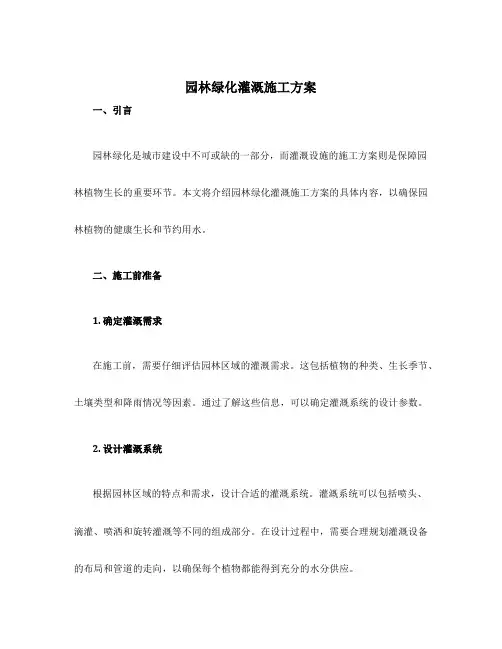 园林绿化灌溉施工方案

一、引言

园林绿化是城市建设中不可或缺的一部分，而灌溉设施的施工方案则是保障园林植物生长的重要环节。本文将介绍园林绿化灌溉施工方案的具体内容，以确保园林植物的健康生长和节约用水。

二、施工前准备

1. 确定灌溉需求

在施工前，需要仔细评估园林区域的灌溉需求。这包括植物的种类、生长季节、土壤类型和降雨情况等因素。通过了解这些信息，可以确定灌溉系统的设计参数。

2. 设计灌溉系统

根据园林区域的特点和需求，设计合适的灌溉系统。灌溉系统可以包括喷头、滴灌、喷洒和旋转灌溉等不同的组成部分。在设计过程中，需要合理规划灌溉设备的布局和管道的走向，以确保每个植物都能得到充分的水分供应。